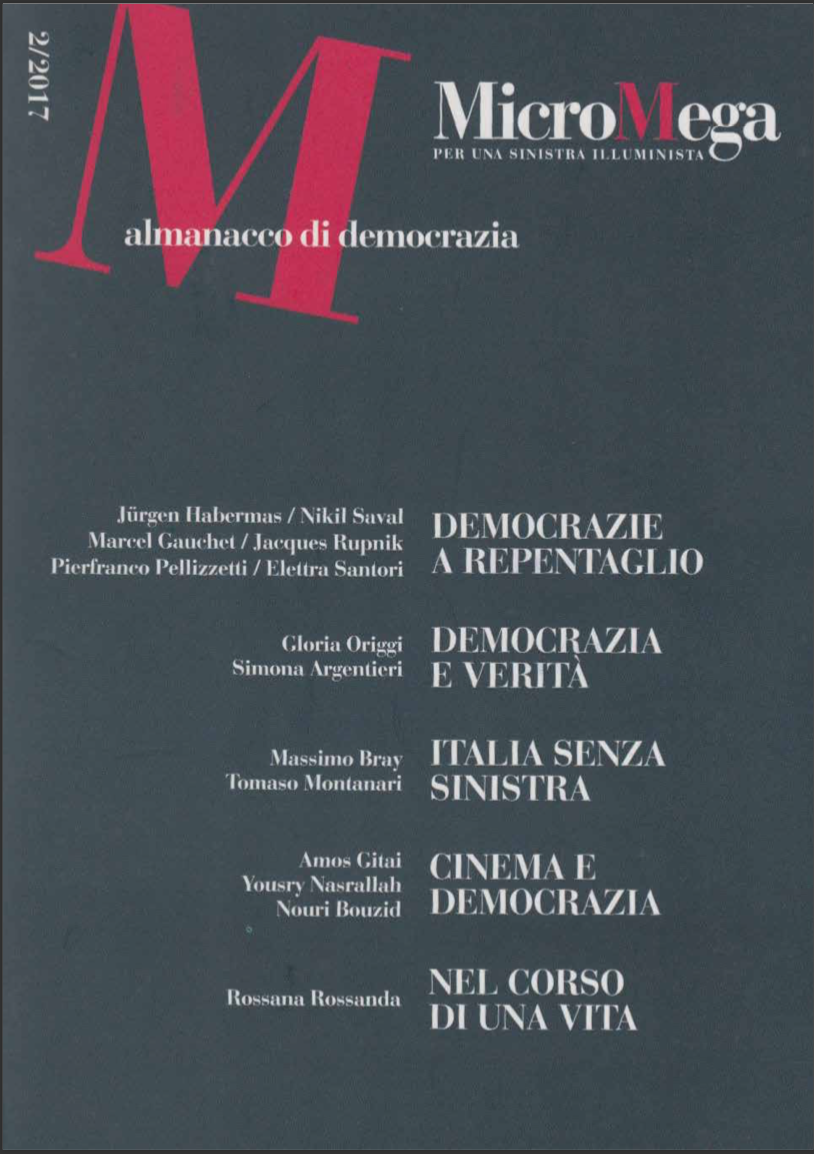 2/2017

M

MicroMega
PER UNA SINISTRA ILLUMINISTA

almanacco di democrazia

Jürgen Habermas / Nikil Saval
Marcel Gauchet / Jacques Rupnik
Pierfranco Pellizzetti / Elettra Santori

DEMOCRAZIE A REPENTAGLIO

Gloria Origgi
Simona Argentieri

DEMOCRAZIA E VERITÀ

Massimo Bray
Tomaso Montanari

ITALIA SENZA SINISTRA

Amos Gitai
Yousry Nasrallah
Nouri Bouzid

CINEMA E DEMOCRAZIA

Rossana Rossanda

NEL CORSO DI UNA VITA